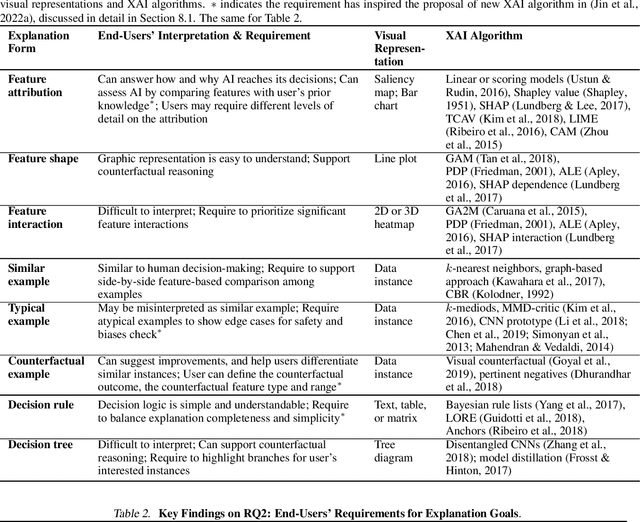 visual representations and XAI algorithms. $*$ indicates the requirement has inspired the proposal of new XAI algorithm in (Jin et al., 2022a), discussed in detail in Section 8.1. The same for Table 2.

| Explanation Form | End-Users' Interpretation & Requirement | Visual Representation | XAI Algorithm |
|---|---|---|---|
| Feature attribution | Can answer how and why AI reaches its decisions; Can assess AI by comparing features with user's prior knowledge$^*$; Users may require different levels of detail on the attribution | Saliency map; Bar chart | Linear or scoring models (Ustun & Rudin, 2016), Shapley value (Shapley, 1951), SHAP (Lundberg & Lee, 2017), TCAV (Kim et al., 2018), LIME (Ribeiro et al., 2016), CAM (Zhou et al., 2015) |
| Feature shape | Graphic representation is easy to understand; Support counterfactual reasoning | Line plot | GAM (Tan et al., 2018), PDP (Friedman, 2001), ALE (Apley, 2016), SHAP dependence (Lundberg et al., 2017) |
| Feature interaction | Difficult to interpret; Require to prioritize significant feature interactions | 2D or 3D heatmap | GA2M (Caruana et al., 2015), PDP (Friedman, 2001), ALE (Apley, 2016), SHAP interaction (Lundberg et al., 2017) |
| Similar example | Similar to human decision-making; Require to support side-by-side feature-based comparison among examples | Data instance | $k$-nearest neighbors, graph-based approach (Kawahara et al., 2017), CBR (Kolodner, 1992) |
| Typical example | May be misinterpreted as similar example; Require atypical examples to show edge cases for safety and biases check$^*$ | Data instance | $k$-mediods, MMD-critic (Kim et al., 2016), CNN prototype (Li et al., 2018; Chen et al., 2019; Simonyan et al., 2013; Mahendran & Vedaldi, 2014) |
| Counterfactual example | Can suggest improvements, and help users differentiate similar instances; User can define the counterfactual outcome, the counterfactual feature type and range$^*$ | Data instance | Visual counterfactual (Goyal et al., 2019), pertinent negatives (Dhurandhar et al., 2018) |
| Decision rule | Decision logic is simple and understandable; Require to balance explanation completeness and simplicity$^*$ | Text, table, or matrix | Bayesian rule lists (Yang et al., 2017), LORE (Guidotti et al., 2018), Anchors (Ribeiro et al., 2018) |
| Decision tree | Difficult to interpret; Can support counterfactual reasoning; Require to highlight branches for user's interested instances | Tree diagram | Disentangled CNNs (Zhang et al., 2018); model distillation (Frosst & Hinton, 2017) |

Table 2. Key Findings on RQ2: End-Users' Requirements for Explanation Goals.